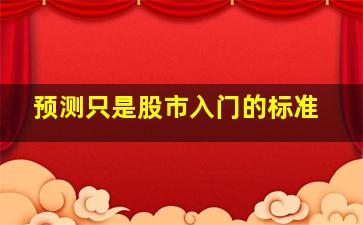 预测只是股市入门的标准